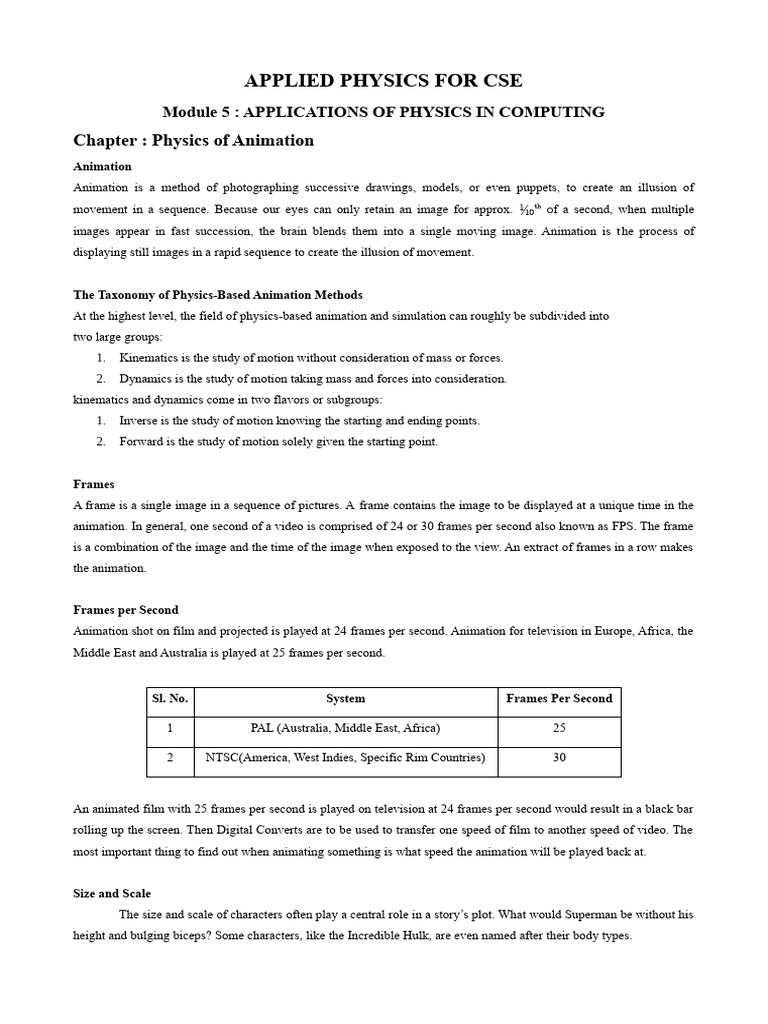 APPLIED PHYSICS FOR CSE

Module 5 : APPLICATIONS OF PHYSICS IN COMPUTING

Chapter : Physics of Animation

Animation

Animation is a method of photographing successive drawings, models, or even puppets, to create an illusion of movement in a sequence. Because our eyes can only retain an image for approx. $\frac{1}{10}^{th}$ of a second, when multiple images appear in fast succession, the brain blends them into a single moving image. Animation is the process of displaying still images in a rapid sequence to create the illusion of movement.

The Taxonomy of Physics-Based Animation Methods

At the highest level, the field of physics-based animation and simulation can roughly be subdivided into two large groups:

1. Kinematics is the study of motion without consideration of mass or forces.
2. Dynamics is the study of motion taking mass and forces into consideration.

kinematics and dynamics come in two flavors or subgroups:

1. Inverse is the study of motion knowing the starting and ending points.
2. Forward is the study of motion solely given the starting point.

Frames

A frame is a single image in a sequence of pictures. A frame contains the image to be displayed at a unique time in the animation. In general, one second of a video is comprised of 24 or 30 frames per second also known as FPS. The frame is a combination of the image and the time of the image when exposed to the view. An extract of frames in a row makes the animation.

Frames per Second

Animation shot on film and projected is played at 24 frames per second. Animation for television in Europe, Africa, the Middle East and Australia is played at 25 frames per second.

| Sl. No. | System | Frames Per Second |
|---|---|---|
| 1 | PAL (Australia, Middle East, Africa) | 25 |
| 2 | NTSC(America, West Indies, Specific Rim Countries) | 30 |

An animated film with 25 frames per second is played on television at 24 frames per second would result in a black bar rolling up the screen. Then Digital Converts are to be used to transfer one speed of film to another speed of video. The most important thing to find out when animating something is what speed the animation will be played back at.

Size and Scale

The size and scale of characters often play a central role in a story's plot. What would Superman be without his height and bulging biceps? Some characters, like the Incredible Hulk, are even named after their body types.